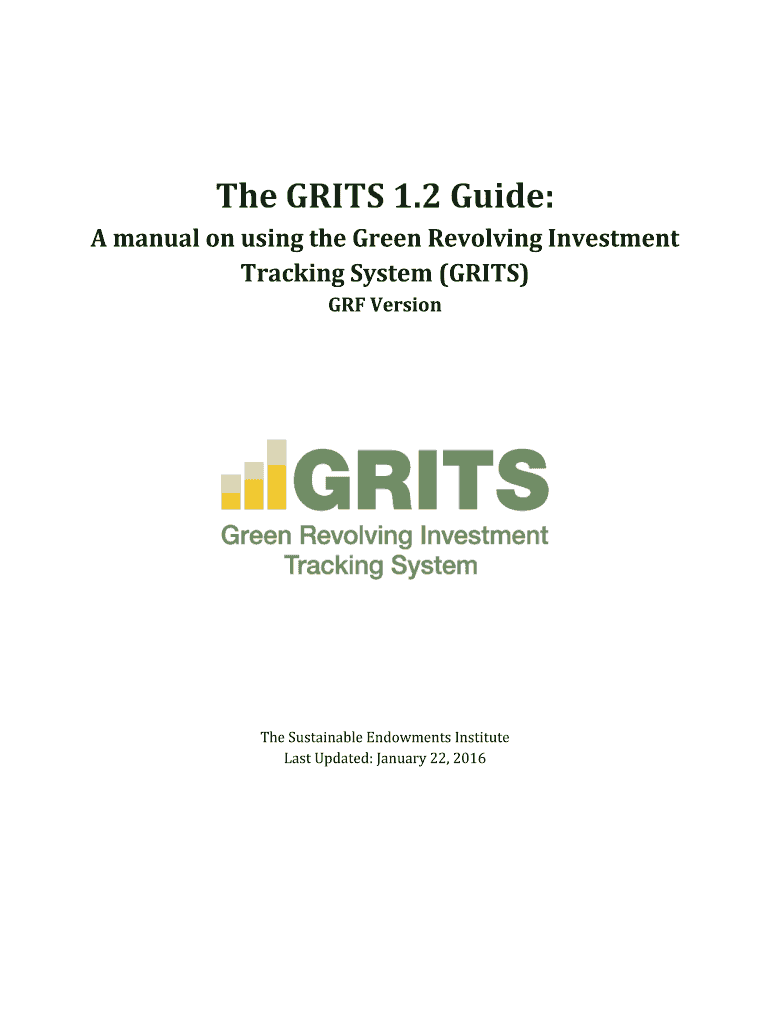 The GRITS 1.2 Guide:

A manual on using the Green Revolving Investment Tracking System (GRITS)

GRF Version

GRITS

Green Revolving Investment Tracking System

The Sustainable Endowments Institute
Last Updated: January 22, 2016